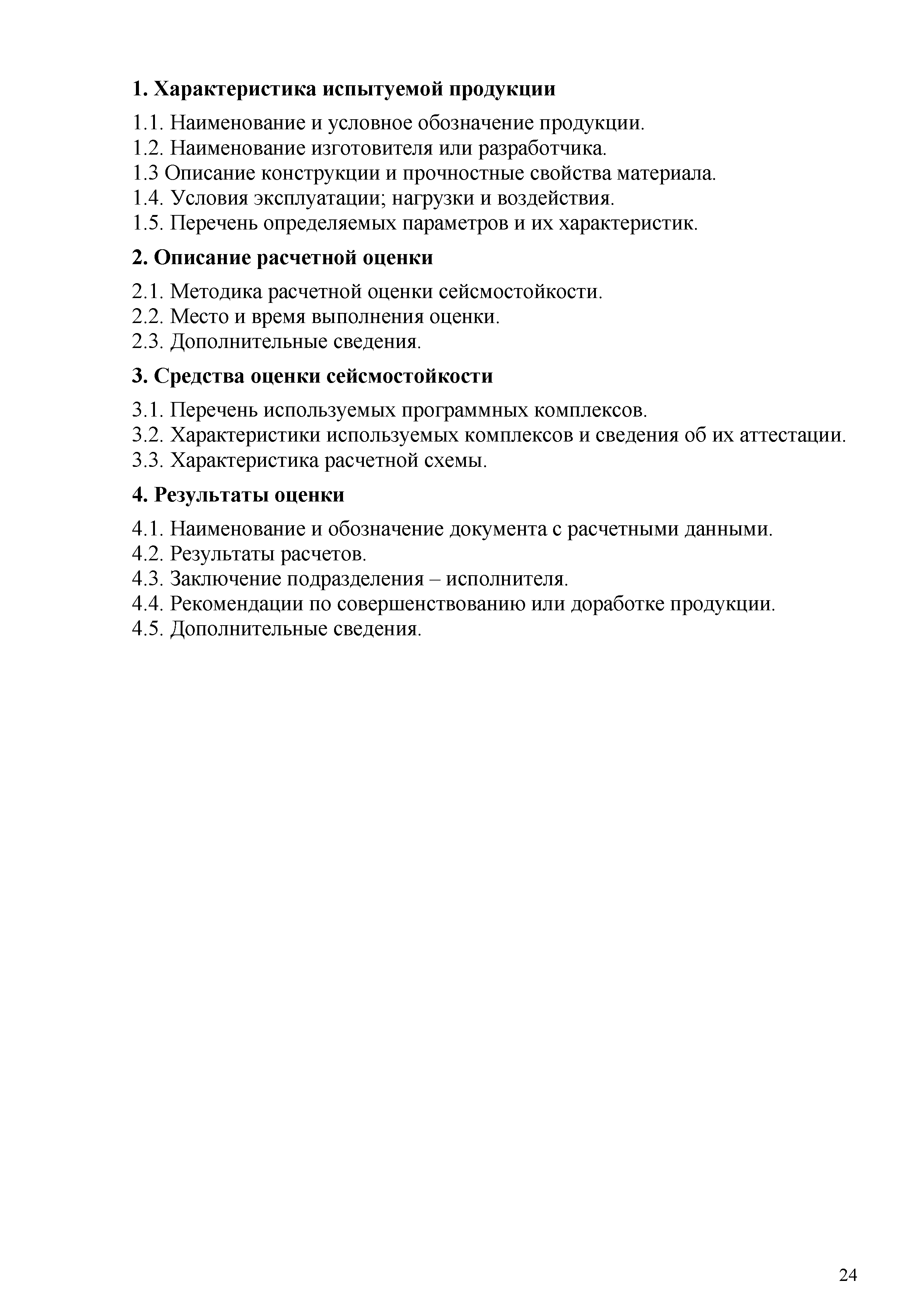 1. Характеристика испытуемой продукции

1.1. Наименование и условное обозначение продукции.
1.2. Наименование изготовителя или разработчика.
1.3 Описание конструкции и прочностные свойства материала.
1.4. Условия эксплуатации; нагрузки и воздействия.
1.5. Перечень определяемых параметров и их характеристик.

2. Описание расчетной оценки

2.1. Методика расчетной оценки сейсмостойкости.
2.2. Место и время выполнения оценки.
2.3. Дополнительные сведения.

3. Средства оценки сейсмостойкости

3.1. Перечень используемых программных комплексов.
3.2. Характеристики используемых комплексов и сведения об их аттестации.
3.3. Характеристика расчетной схемы.

4. Результаты оценки

4.1. Наименование и обозначение документа с расчетными данными.
4.2. Результаты расчетов.
4.3. Заключение подразделения – исполнителя.
4.4. Рекомендации по совершенствованию или доработке продукции.
4.5. Дополнительные сведения.

24